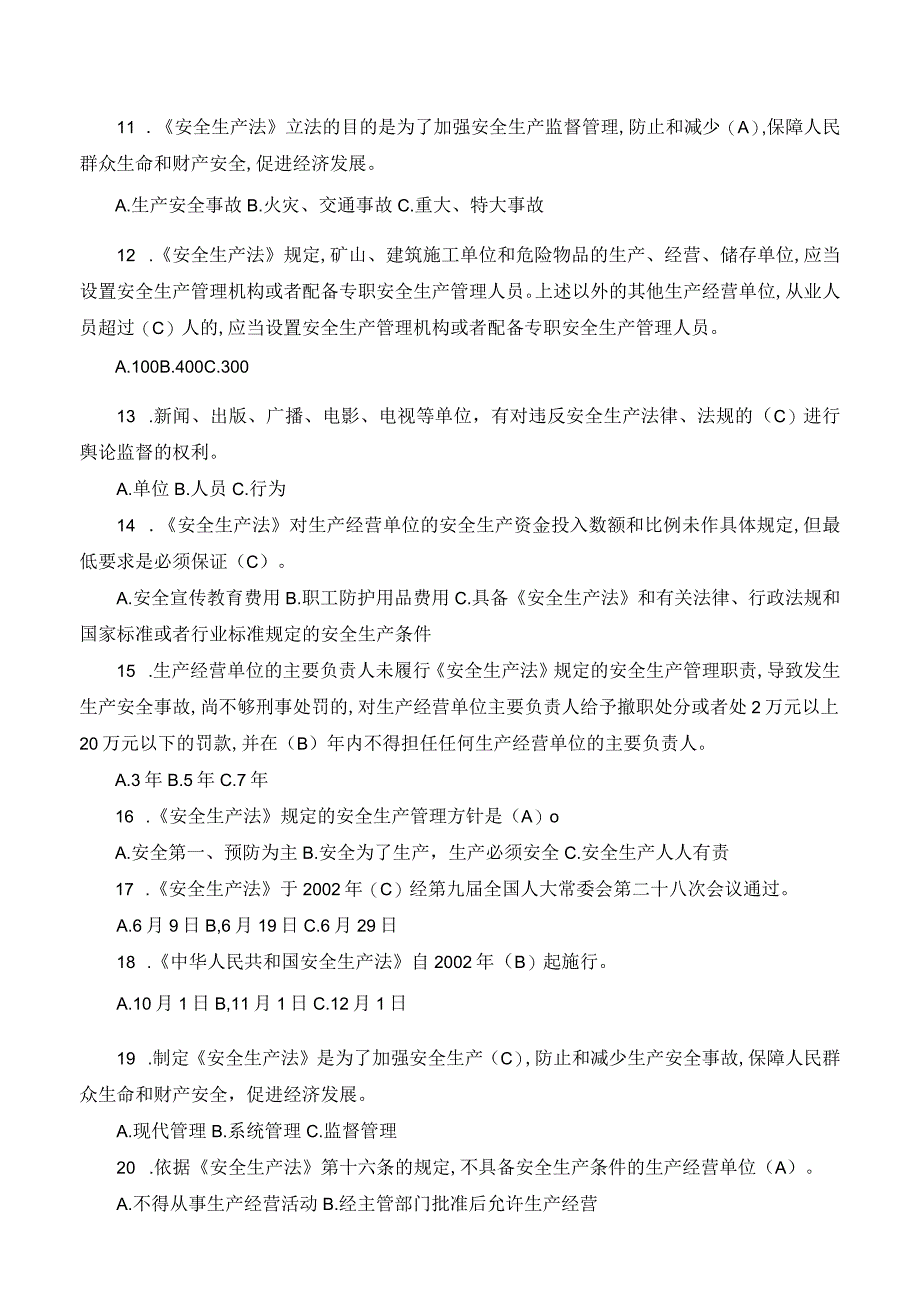 11 .《安全生产法》立法的目的是为了加强安全生产监督管理,防止和减少（A）,保障人民群众生命和财产安全,促进经济发展。

A.生产安全事故 B.火灾、交通事故 C.重大、特大事故

12 .《安全生产法》规定,矿山、建筑施工单位和危险物品的生产、经营、储存单位,应当设置安全生产管理机构或者配备专职安全生产管理人员。上述以外的其他生产经营单位,从业人员超过（C）人的,应当设置安全生产管理机构或者配备专职安全生产管理人员。

A.100B.400C.300

13 .新闻、出版、广播、电影、电视等单位，有对违反安全生产法律、法规的（C）进行舆论监督的权利。

A.单位 B.人员 C.行为

14 .《安全生产法》对生产经营单位的安全生产资金投入数额和比例未作具体规定,但最低要求是必须保证（C）。

A.安全宣传教育费用 B.职工防护用品费用 C.具备《安全生产法》和有关法律、行政法规和国家标准或者行业标准规定的安全生产条件

15 .生产经营单位的主要负责人未履行《安全生产法》规定的安全生产管理职责,导致发生生产安全事故,尚不够刑事处罚的,对生产经营单位主要负责人给予撤职处分或者处2万元以上20万元以下的罚款,并在（B）年内不得担任任何生产经营单位的主要负责人。

A.3年 B.5年 C.7年

16 .《安全生产法》规定的安全生产管理方针是（A）o

A.安全第一、预防为主 B.安全为了生产，生产必须安全 C.安全生产人人有责

17 .《安全生产法》于2002年（C）经第九届全国人大常委会第二十八次会议通过。

A.6月9日 B,6月19日 C.6月29日

18 .《中华人民共和国安全生产法》自2002年（B）起施行。

A.10月1日 B,11月1日 C.12月1日

19 .制定《安全生产法》是为了加强安全生产（C）,防止和减少生产安全事故,保障人民群众生命和财产安全，促进经济发展。

A.现代管理 B.系统管理 C.监督管理

20 .依据《安全生产法》第十六条的规定,不具备安全生产条件的生产经营单位（A）。

A.不得从事生产经营活动 B.经主管部门批准后允许生产经营